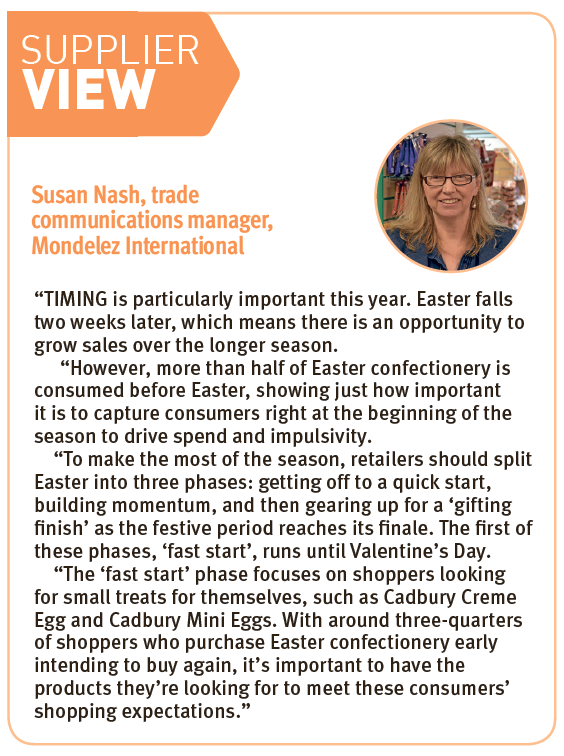 SUPPLIER
VIEW

Susan Nash, trade communications manager, Mondelez International

“TIMING is particularly important this year. Easter falls two weeks later, which means there is an opportunity to grow sales over the longer season.

“However, more than half of Easter confectionery is consumed before Easter, showing just how important it is to capture consumers right at the beginning of the season to drive spend and impulsivity.

“To make the most of the season, retailers should split Easter into three phases: getting off to a quick start, building momentum, and then gearing up for a ‘gifting finish’ as the festive period reaches its finale. The first of these phases, ‘fast start’, runs until Valentine’s Day.

“The ‘fast start’ phase focuses on shoppers looking for small treats for themselves, such as Cadbury Creme Egg and Cadbury Mini Eggs. With around three-quarters of shoppers who purchase Easter confectionery early intending to buy again, it’s important to have the products they’re looking for to meet these consumers’ shopping expectations.”